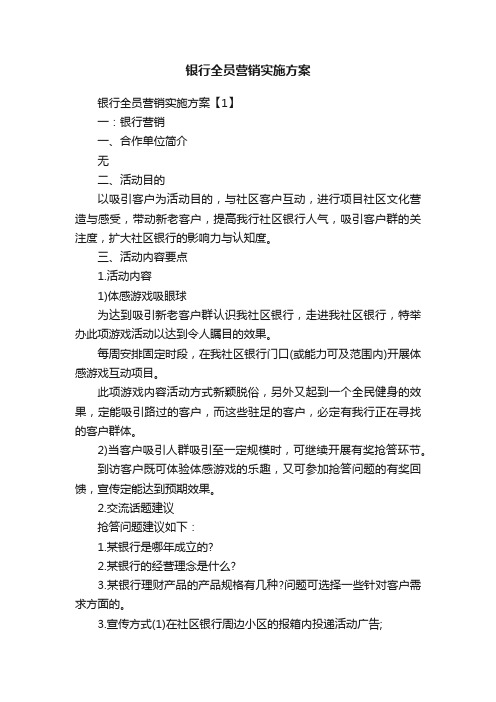 银行全员营销实施方案

银行全员营销实施方案【1】

一：银行营销

一、合作单位简介

无

二、活动目的

以吸引客户为活动目的，与社区客户互动，进行项目社区文化营造与感受，带动新老客户，提高我行社区银行人气，吸引客户群的关注度，扩大社区银行的影响力与认知度。

三、活动内容要点

1.活动内容

1)体感游戏吸眼球

为达到吸引新老客户群认识我社区银行，走进我社区银行，特举办此项游戏活动以达到令人瞩目的效果。

每周安排固定时段，在我社区银行门口(或能力可及范围内)开展体感游戏互动项目。

此项游戏内容活动方式新颖脱俗，另外又起到一个全民健身的效果，定能吸引路过的客户，而这些驻足的客户，必定有我行正在寻找的客户群体。

2)当客户吸引人群吸引至一定规模时，可继续开展有奖抢答环节。

到访客户既可体验体感游戏的乐趣，又可参加抢答问题的有奖回馈，宣传定能达到预期效果。

2.交流话题建议

抢答问题建议如下：

1.某银行是哪年成立的?

2.某银行的经营理念是什么?

3.某银行理财产品的产品规格有几种?问题可选择一些针对客户需求方面的。

3.宣传方式(1)在社区银行周边小区的报箱内投递活动广告;